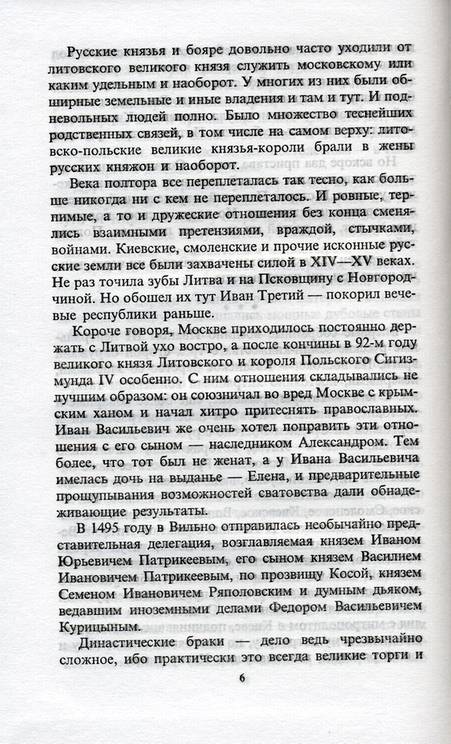 Русские князья и бояре довольно часто уходили от литовского великого князя служить московскому или каким удельным и наоборот. У многих из них были обширные земельные и иные владения и там и тут. И подневольных людей полно. Было множество теснейших родственных связей, в том числе на самом верху: литовско-польские великие князья-короли брали в жены русских княжон и наоборот.

Века полтора все переплеталась так тесно, как больше никогда ни с кем не переплеталось. И ровные, терпимые, а то и дружеские отношения без конца сменялись взаимными претензиями, враждой, стычками, войнами. Киевские, смоленские и прочие исконные русские земли все были захвачены силой в XIV—XV веках. Не раз точила зубы Литва и на Псковщину с Новгородчиной. Но обошел их тут Иван Третий — покорил вечевые республики раньше.

Короче говоря, Москве приходилось постоянно держать с Литвой ухо востро, а после кончины в 92-м году великого князя Литовского и короля Польского Сигизмунда IV особенно. С ним отношения складывались не лучшим образом: он союзничал во вред Москве с крымским ханом и начал хитро притеснять православных. Иван Васильевич же очень хотел поправить эти отношения с его сыном — наследником Александром. Тем более, что тот был не женат, а у Ивана Васильевича имелась дочь на выданье — Елена, и предварительные прощупывания возможностей сватовства дали обнадеживающие результаты.

В 1495 году в Вильно отправилась необычайно представительная делегация, возглавляемая князем Иваном Юрьевичем Патрикеевым, его сыном князем Василием Ивановичем Патрикеевым, по прозвищу Косой, князем Семеном Ивановичем Ряполовским и думным дьяком, ведавшим иноземными делами Федором Васильевичем Курицыным.

Династические браки — дело ведь чрезвычайно сложное, ибо практически это всегда великие торги и

6